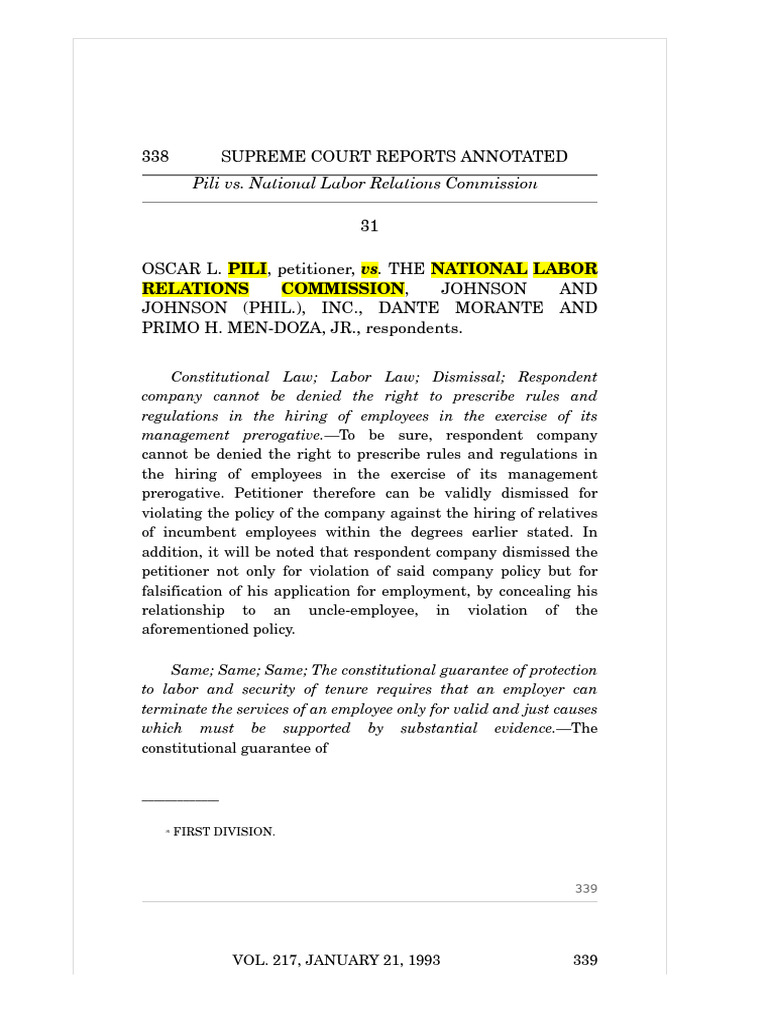 338 SUPREME COURT REPORTS ANNOTATED

Pili vs. National Labor Relations Commission

31

OSCAR L. PILI, petitioner, vs. THE NATIONAL LABOR RELATIONS COMMISSION, JOHNSON AND JOHNSON (PHIL.), INC., DANTE MORANTE AND PRIMO H. MEN-DOZA, JR., respondents.

Constitutional Law; Labor Law; Dismissal; Respondent company cannot be denied the right to prescribe rules and regulations in the hiring of employees in the exercise of its management prerogative.—To be sure, respondent company cannot be denied the right to prescribe rules and regulations in the hiring of employees in the exercise of its management prerogative. Petitioner therefore can be validly dismissed for violating the policy of the company against the hiring of relatives of incumbent employees within the degrees earlier stated. In addition, it will be noted that respondent company dismissed the petitioner not only for violation of said company policy but for falsification of his application for employment, by concealing his relationship to an uncle-employee, in violation of the aforementioned policy.

Same; Same; Same; The constitutional guarantee of protection to labor and security of tenure requires that an employer can terminate the services of an employee only for valid and just causes which must be supported by substantial evidence.—The constitutional guarantee of

* FIRST DIVISION.

339

VOL. 217, JANUARY 21, 1993 339